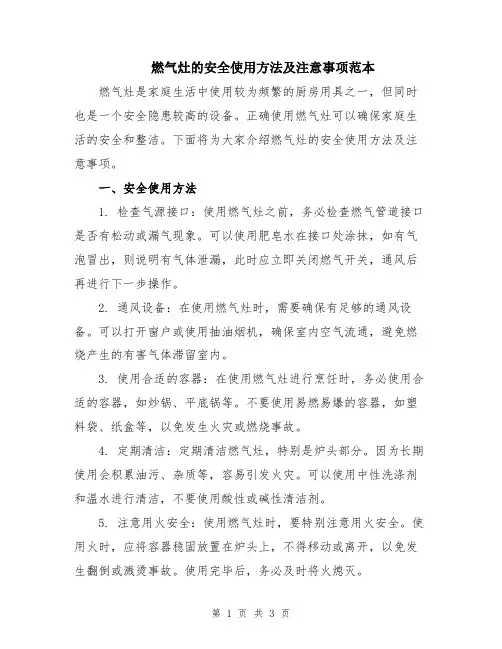 燃气灶的安全使用方法及注意事项范本

燃气灶是家庭生活中使用较为频繁的厨房用具之一，但同时也是一个安全隐患较高的设备。正确使用燃气灶可以确保家庭生活的安全和整洁。下面将为大家介绍燃气灶的安全使用方法及注意事项。

一、安全使用方法

1. 检查气源接口：使用燃气灶之前，务必检查燃气管道接口是否有松动或漏气现象。可以使用肥皂水在接口处涂抹，如有气泡冒出，则说明有气体泄漏，此时应立即关闭燃气开关，通风后再进行下一步操作。

2. 通风设备：在使用燃气灶时，需要确保有足够的通风设备。可以打开窗户或使用抽油烟机，确保室内空气流通，避免燃烧产生的有害气体滞留室内。

3. 使用合适的容器：在使用燃气灶进行烹饪时，务必使用合适的容器，如炒锅、平底锅等。不要使用易燃易爆的容器，如塑料袋、纸盒等，以免发生火灾或燃烧事故。

4. 定期清洁：定期清洁燃气灶，特别是炉头部分。因为长期使用会积累油污、杂质等，容易引发火灾。可以使用中性洗涤剂和温水进行清洁，不要使用酸性或碱性清洁剂。

5. 注意用火安全：使用燃气灶时，要特别注意用火安全。使用火时，应将容器稳固放置在炉头上，不得移动或离开，以免发生翻倒或溅烫事故。使用完毕后，务必及时将火熄灭。

第 1 页 共 3 页